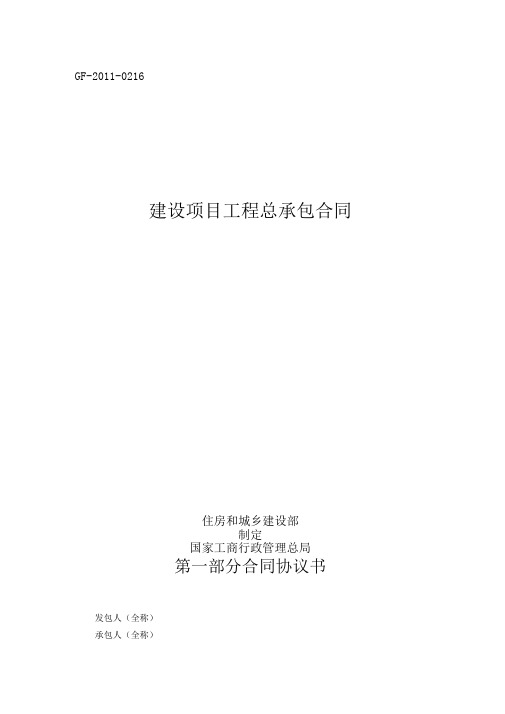 GF-2011-0216

建设项目工程总承包合同

住房和城乡建设部
制定
国家工商行政管理总局

第一部分合同协议书

发包人（全称）
承包人（全称）